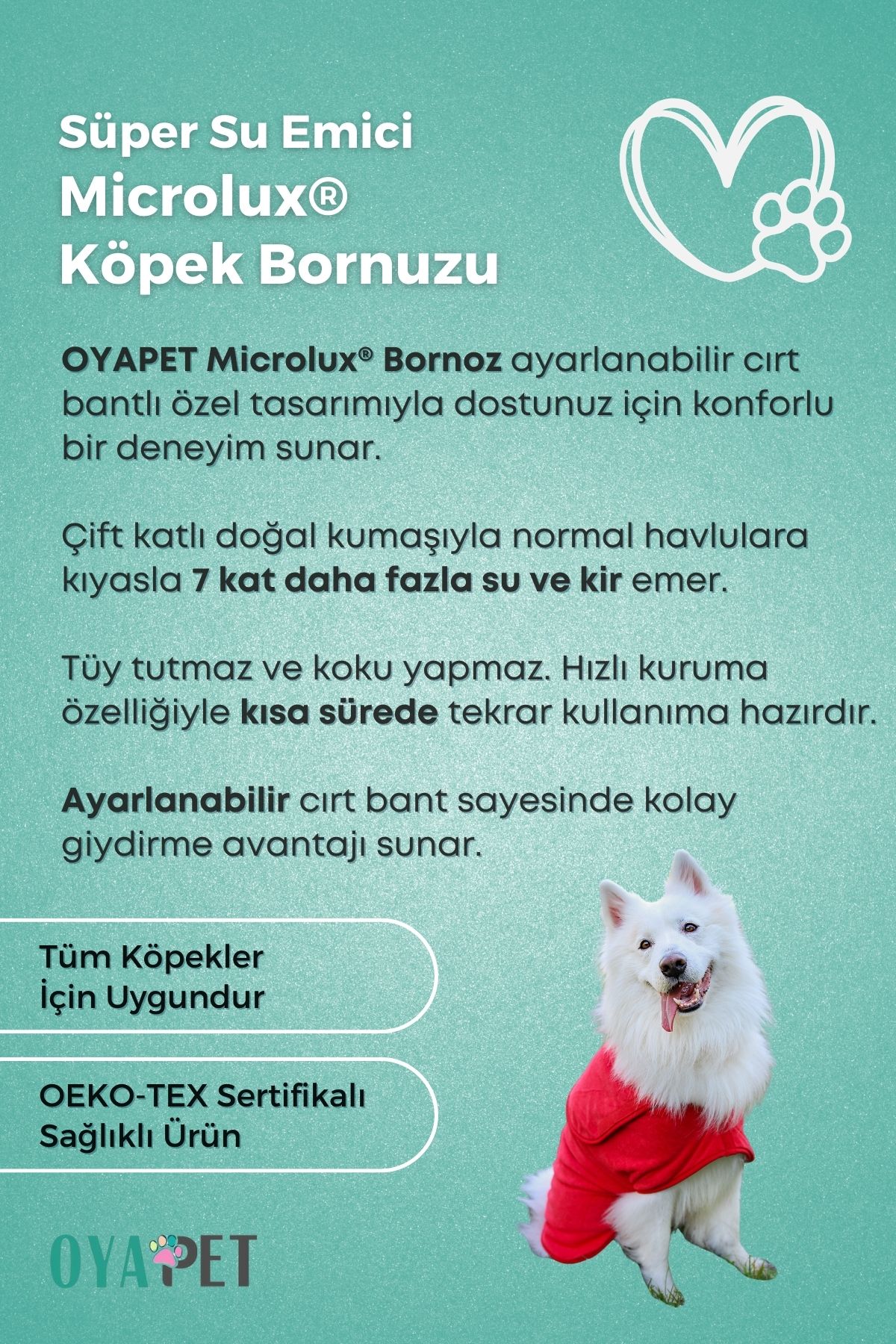 Süper Su Emici
Microlux®
Köpek Bornuzu

OYAPET Microlux® Bornoz ayarlanabilir cırt bantlı özel tasarımıyla dostunuz için konforlu bir deneyim sunar.

Çift katlı doğal kumaşıyla normal havlulara kıyasla 7 kat daha fazla su ve kir emer.

Tüy tutmaz ve koku yapmaz. Hızlı kuruma özelliğiyle kısa sürede tekrar kullanıma hazırdır.

Ayarlanabilir cırt bant sayesinde kolay giydirme avantajı sunar.

Tüm Köpekler İçin Uygundur

OEKO-TEX Sertifikalı Sağlıklı Ürün

OYAPET